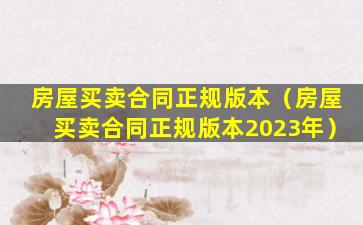 房屋买卖合同正规版本（房屋买卖合同正规版本2023年）